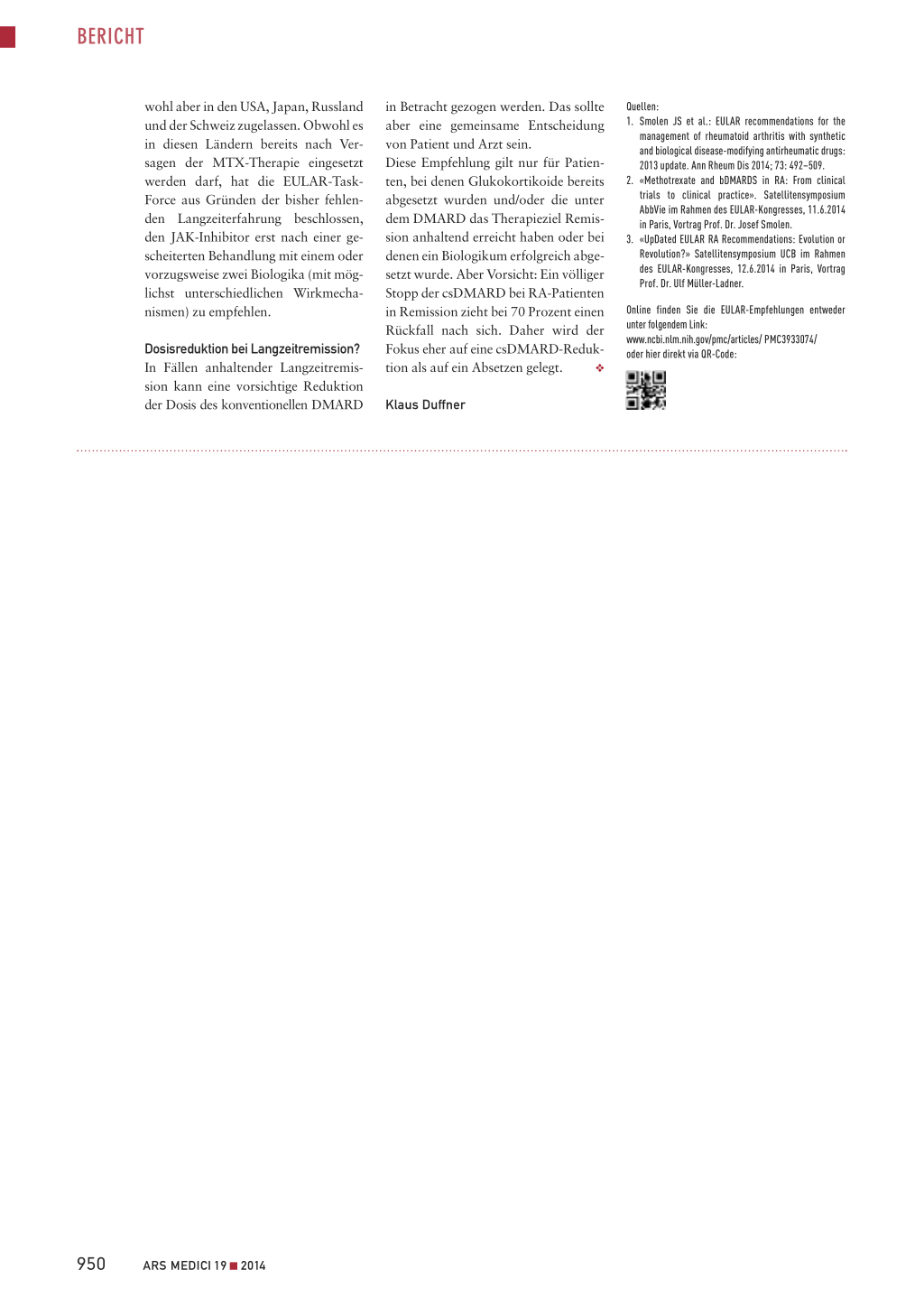 BERICHT

wohl aber in den USA, Japan, Russland und der Schweiz zugelassen. Obwohl es in diesen Ländern bereits nach Versagen der MTX-Therapie eingesetzt werden darf, hat die EULAR-Task-Force aus Gründen der bisher fehlenden Langzeiterfahrung beschlossen, den JAK-Inhibitor erst nach einer gescheiterten Behandlung mit einem oder vorzugsweise zwei Biologika (mit möglichst unterschiedlichen Wirkmechanismen) zu empfehlen.

Dosisreduktion bei Langzeitremission?
In Fällen anhaltender Langzeitremission kann eine vorsichtige Reduktion der Dosis des konventionellen DMARD in Betracht gezogen werden. Das sollte aber eine gemeinsame Entscheidung von Patient und Arzt sein.
Diese Empfehlung gilt nur für Patienten, bei denen Glukokortikoide bereits abgesetzt wurden und/oder die unter dem DMARD das Therapieziel Remission anhaltend erreicht haben oder bei denen ein Biologikum erfolgreich abgesetzt wurde. Aber Vorsicht: Ein völliger Stopp der csDMARD bei RA-Patienten in Remission zieht bei 70 Prozent einen Rückfall nach sich. Daher wird der Fokus eher auf eine csDMARD-Reduktion als auf ein Absetzen gelegt. ❖

Klaus Duffner

Quellen:
1. Smolen JS et al.: EULAR recommendations for the management of rheumatoid arthritis with synthetic and biological disease-modifying antirheumatic drugs: 2013 update. Ann Rheum Dis 2014; 73: 492–509.
2. «Methotrexate and bDMARDS in RA: From clinical trials to clinical practice». Satellitensymposium AbbVie im Rahmen des EULAR-Kongresses, 11.6.2014 in Paris, Vortrag Prof. Dr. Josef Smolen.
3. «UpDated EULAR RA Recommendations: Evolution or Revolution?» Satellitensymposium UCB im Rahmen des EULAR-Kongresses, 12.6.2014 in Paris, Vortrag Prof. Dr. Ulf Müller-Ladner.

Online finden Sie die EULAR-Empfehlungen entweder unter folgendem Link:
www.ncbi.nlm.nih.gov/pmc/articles/ PMC3933074/
oder hier direkt via QR-Code:

950 ARS MEDICI 19 ■ 2014